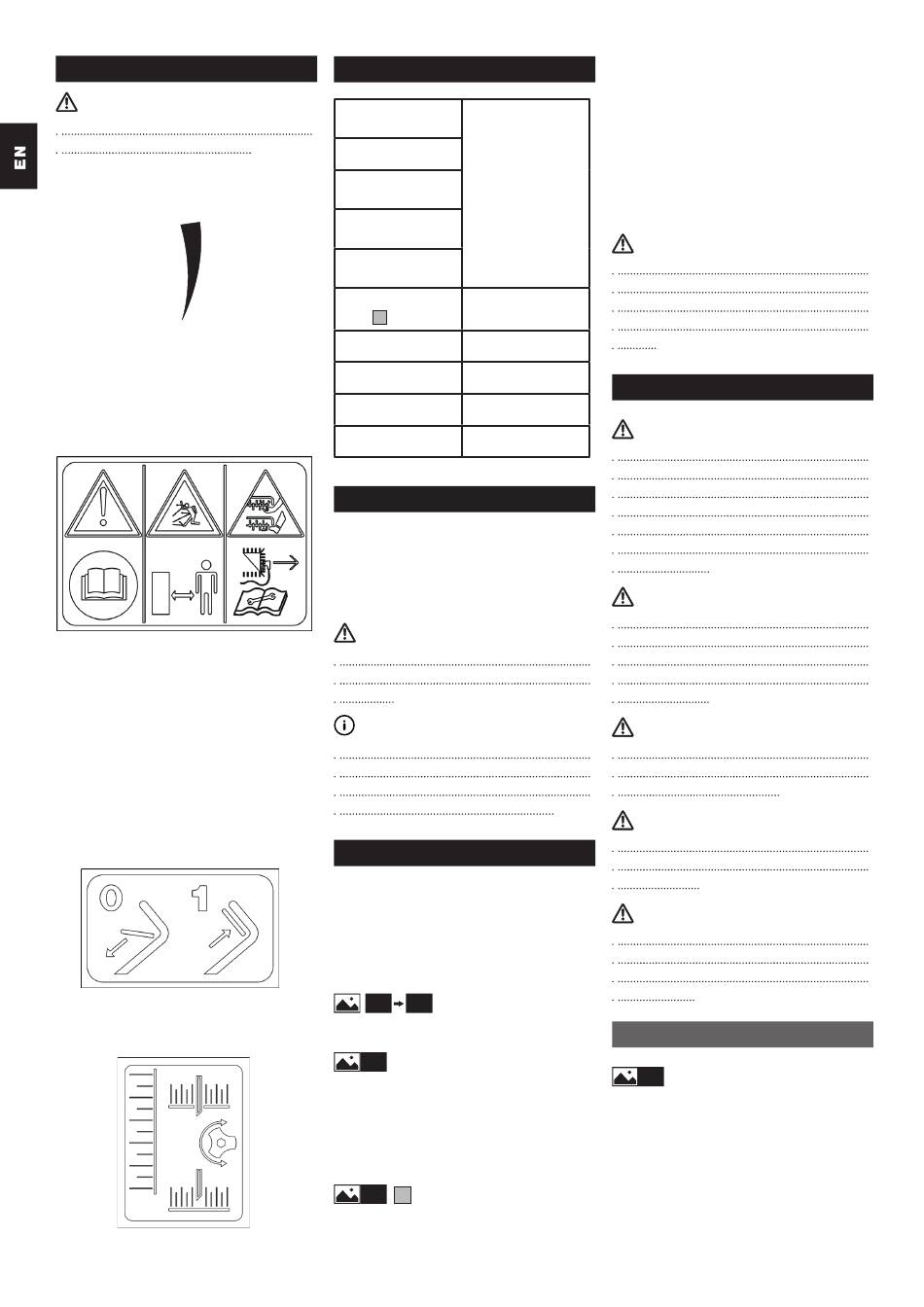 EN

0 1